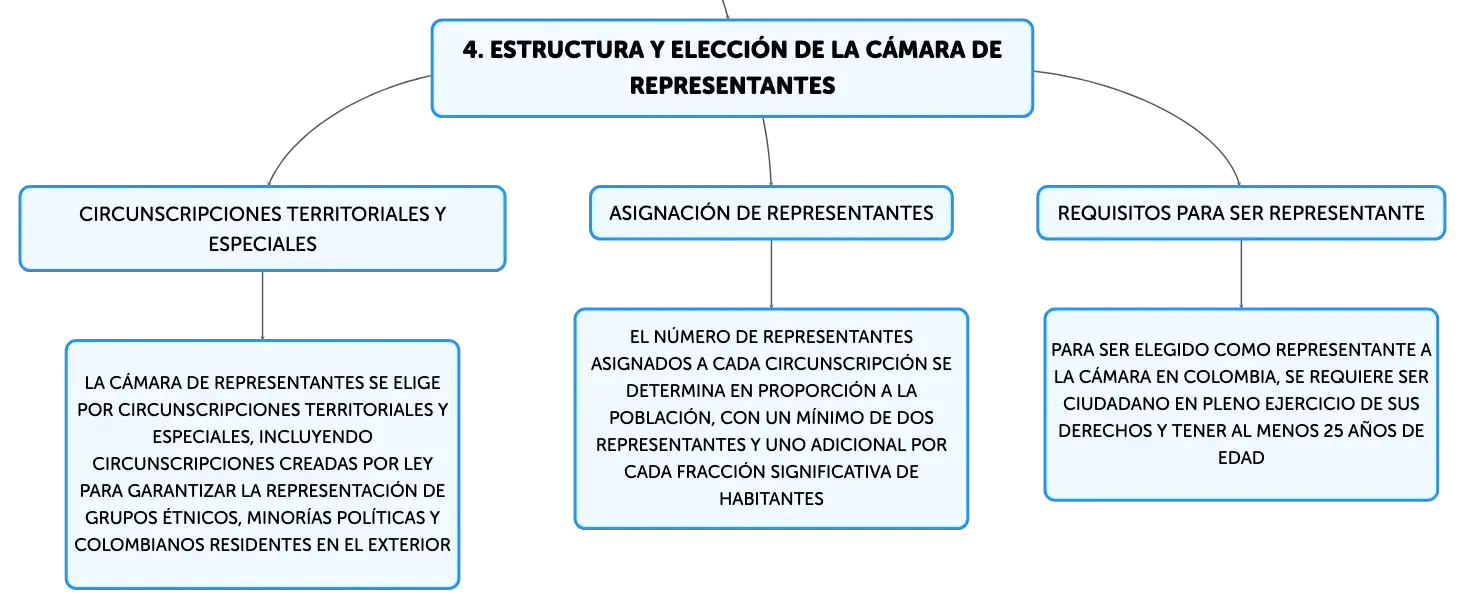 4. ESTRUCTURA Y ELECCIÓN DE LA CÁMARA DE REPRESENTANTES

CIRCUNSCRIPCIONES TERRITORIALES Y ESPECIALES

LA CÁMARA DE REPRESENTANTES SE ELIGE POR CIRCUNSCRIPCIONES TERRITORIALES Y ESPECIALES, INCLUYENDO CIRCUNSCRIPCIONES CREADAS POR LEY PARA GARANTIZAR LA REPRESENTACIÓN DE GRUPOS ÉTNICOS, MINORÍAS POLÍTICAS Y COLOMBIANOS RESIDENTES EN EL EXTERIOR

ASIGNACIÓN DE REPRESENTANTES

EL NÚMERO DE REPRESENTANTES ASIGNADOS A CADA CIRCUNSCRIPCIÓN SE DETERMINA EN PROPORCIÓN A LA POBLACIÓN, CON UN MÍNIMO DE DOS REPRESENTANTES Y UNO ADICIONAL POR CADA FRACCIÓN SIGNIFICATIVA DE HABITANTES

REQUISITOS PARA SER REPRESENTANTE

PARA SER ELEGIDO COMO REPRESENTANTE A LA CÁMARA EN COLOMBIA, SE REQUIERE SER CIUDADANO EN PLENO EJERCICIO DE SUS DERECHOS Y TENER AL MENOS 25 AÑOS DE EDAD